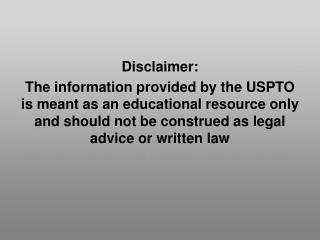 Disclaimer:

The information provided by the USPTO is meant as an educational resource only and should not be construed as legal advice or written law